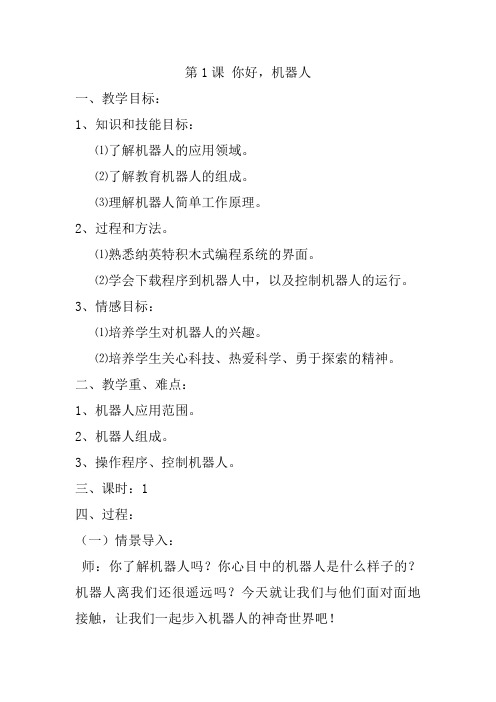 第 1 课 你好，机器人

一、教学目标：

1、知识和技能目标：

⑴了解机器人的应用领域。

⑵了解教育机器人的组成。

⑶理解机器人简单工作原理。

2、过程和方法。

⑴熟悉纳英特积木式编程系统的界面。

⑵学会下载程序到机器人中，以及控制机器人的运行。

3、情感目标：

⑴培养学生对机器人的兴趣。

⑵培养学生关心科技、热爱科学、勇于探索的精神。

二、教学重、难点：

1、机器人应用范围。

2、机器人组成。

3、操作程序、控制机器人。

三、课时：1

四、过程：

（一）情景导入：

师：你了解机器人吗？你心目中的机器人是什么样子的？机器人离我们还很遥远吗？今天就让我们与他们面对面地接触，让我们一起步入机器人的神奇世界吧！